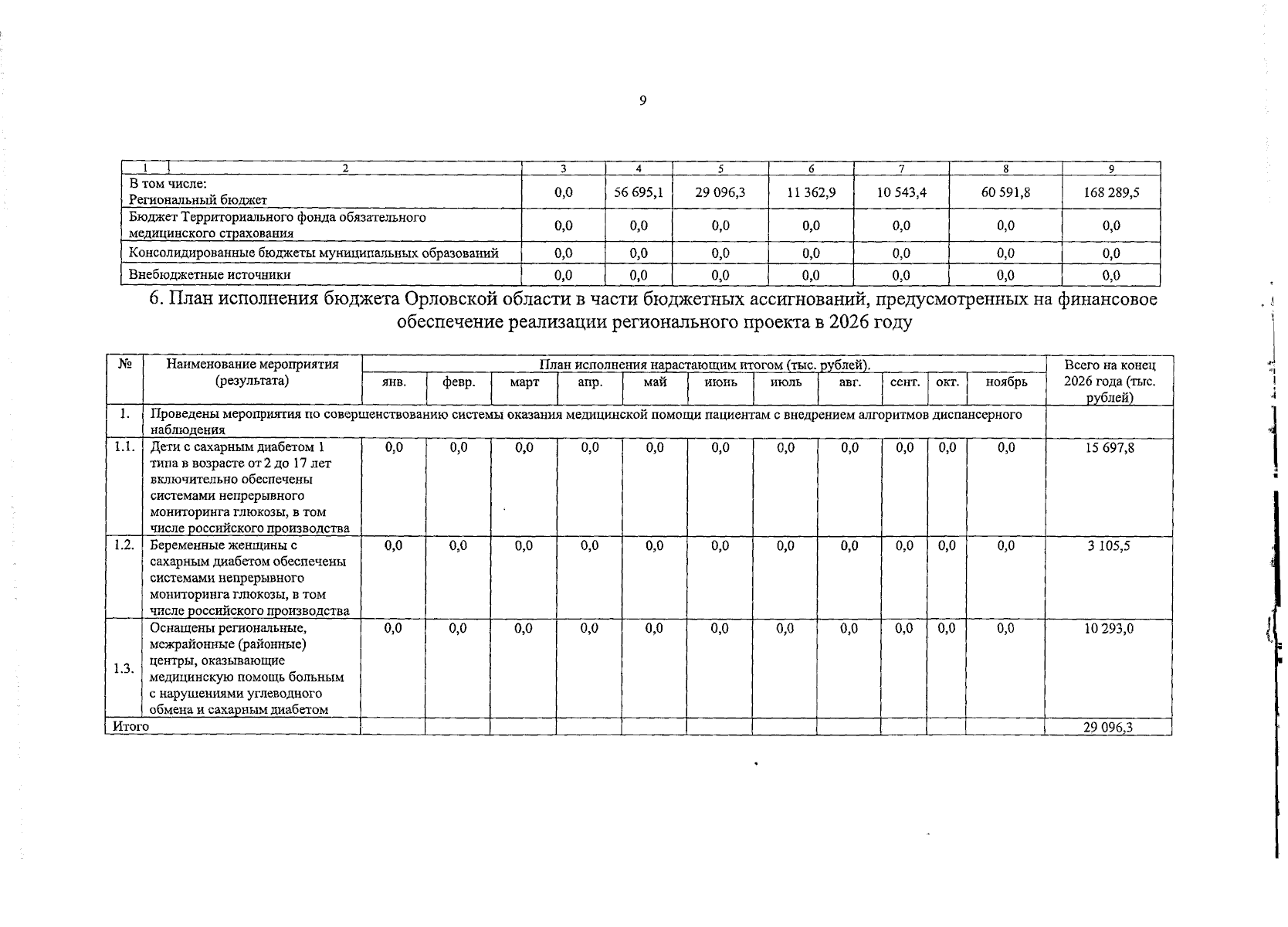 9

| 1 | 2 | 3 | 4 | 5 | 6 | 7 | 8 | 9 |
|---|---|---|---|---|---|---|---|---|
| В том числе: Региональный бюджет | | 0,0 | 56 695,1 | 29 096,3 | 11 362,9 | 10 543,4 | 60 591,8 | 168 289,5 |
| Бюджет Территориального фонда обязательного медицинского страхования | | 0,0 | 0,0 | 0,0 | 0,0 | 0,0 | 0,0 | 0,0 |
| Консолидированные бюджеты муниципальных образований | | 0,0 | 0,0 | 0,0 | 0,0 | 0,0 | 0,0 | 0,0 |
| Внебюджетные источники | | 0,0 | 0,0 | 0,0 | 0,0 | 0,0 | 0,0 | 0,0 |

6. План исполнения бюджета Орловской области в части бюджетных ассигнований, предусмотренных на финансовое обеспечение реализации регионального проекта в 2026 году

| № | Наименование мероприятия (результата) | План исполнения нарастающим итогом (тыс. рублей). | | | | | | | | | | | Всего на конец 2026 года (тыс. рублей) |
|---|---|---|---|---|---|---|---|---|---|---|---|---|---|
| | | янв. | февр. | март | апр. | май | июнь | июль | авг. | сент. | окт. | ноябрь | |
| 1. | Проведены мероприятия по совершенствованию системы оказания медицинской помощи пациентам с внедрением алгоритмов диспансерного наблюдения | | | | | | | | | | | | |
| 1.1. | Дети с сахарным диабетом 1 типа в возрасте от 2 до 17 лет включительно обеспечены системами непрерывного мониторинга глюкозы, в том числе российского производства | 0,0 | 0,0 | 0,0 | 0,0 | 0,0 | 0,0 | 0,0 | 0,0 | 0,0 | 0,0 | 0,0 | 15 697,8 |
| 1.2. | Беременные женщины с сахарным диабетом обеспечены системами непрерывного мониторинга глюкозы, в том числе российского производства | 0,0 | 0,0 | 0,0 | 0,0 | 0,0 | 0,0 | 0,0 | 0,0 | 0,0 | 0,0 | 0,0 | 3 105,5 |
| 1.3. | Оснащены региональные, межрайонные (районные) центры, оказывающие медицинскую помощь больным с нарушениями углеводного обмена и сахарным диабетом | 0,0 | 0,0 | 0,0 | 0,0 | 0,0 | 0,0 | 0,0 | 0,0 | 0,0 | 0,0 | 0,0 | 10 293,0 |
| Итого | | | | | | | | | | | | | 29 096,3 |